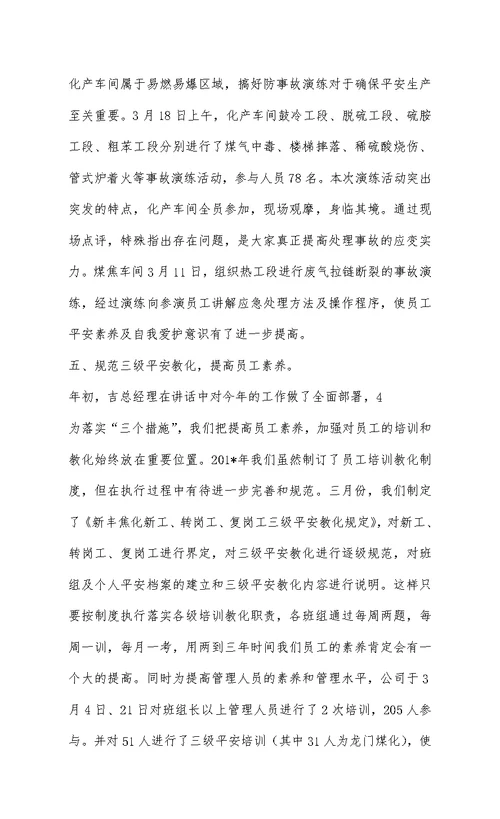 化产车间属于易燃易爆区域，搞好防事故演练对于确保平安生产至关重要。3月18日上午，化产车间鼓冷工段、脱硫工段、硫胺工段、粗苯工段分别进行了煤气中毒、楼梯摔落、稀硫酸烧伤、管式炉着火等事故演练活动，参与人员78名。本次演练活动突出突发的特点，化产车间全员参加，现场观摩，身临其境。通过现场点评，特殊指出存在问题，是大家真正提高处理事故的应变实力。煤焦车间3月11日，组织热工段进行废气拉链断裂的事故演练，经过演练向参演员工讲解应急处理方法及操作程序，使员工平安素养及自我爱护意识有了进一步提高。

五、规范三级平安教化，提高员工素养。

年初，吉总经理在讲话中对今年的工作做了全面部署，4

为落实“三个措施”，我们把提高员工素养，加强对员工的培训和教化始终放在重要位置。201*年我们虽然制订了员工培训教化制度，但在执行过程中有待进一步完善和规范。三月份，我们制定了《新丰焦化新工、转岗工、复岗工三级平安教化规定》，对新工、转岗工、复岗工进行界定，对三级平安教化进行逐级规范，对班组及个人平安档案的建立和三级平安教化内容进行说明。这样只要按制度执行落实各级培训教化职责，各班组通过每周两题，每周一训，每月一考，用两到三年时间我们员工的素养肯定会有一个大的提高。同时为提高管理人员的素养和管理水平，公司于3月4日、21日对班组长以上管理人员进行了2次培训，205人参与。并对51人进行了三级平安培训（其中31人为龙门煤化），使